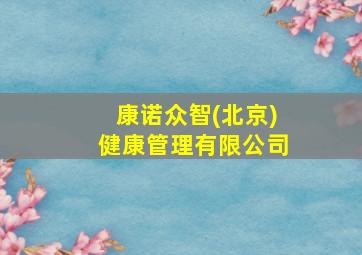 康诺众智(北京)
健康管理有限公司